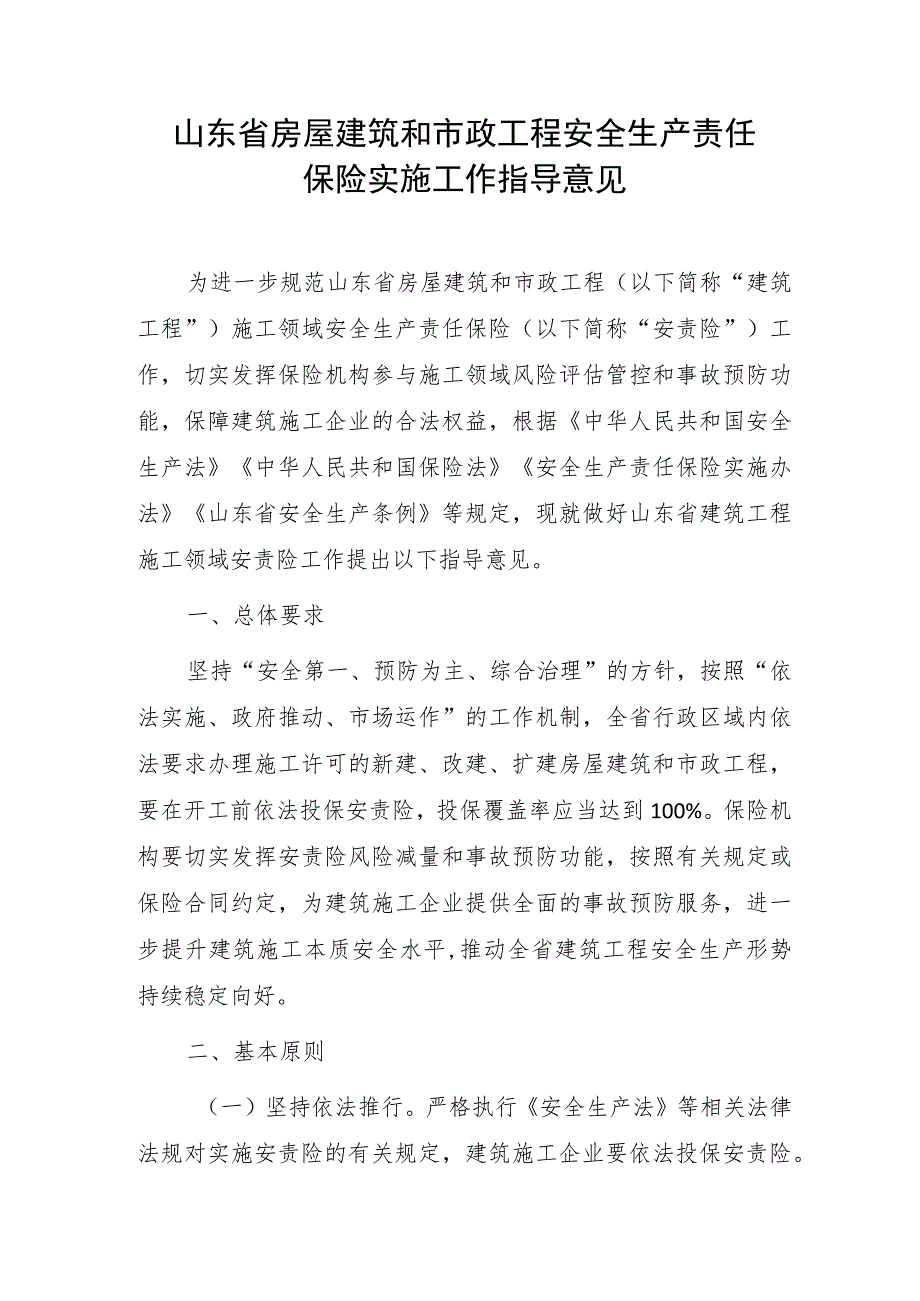 山东省房屋建筑和市政工程安全生产责任保险实施工作指导意见

为进一步规范山东省房屋建筑和市政工程（以下简称“建筑工程”）施工领域安全生产责任保险（以下简称“安责险”）工作，切实发挥保险机构参与施工领域风险评估管控和事故预防功能，保障建筑施工企业的合法权益，根据《中华人民共和国安全生产法》《中华人民共和国保险法》《安全生产责任保险实施办法》《山东省安全生产条例》等规定，现就做好山东省建筑工程施工领域安责险工作提出以下指导意见。

一、总体要求

坚持“安全第一、预防为主、综合治理”的方针，按照“依法实施、政府推动、市场运作”的工作机制，全省行政区域内依法要求办理施工许可的新建、改建、扩建房屋建筑和市政工程，要在开工前依法投保安责险，投保覆盖率应当达到100%。保险机构要切实发挥安责险风险减量和事故预防功能，按照有关规定或保险合同约定，为建筑施工企业提供全面的事故预防服务，进一步提升建筑施工本质安全水平,推动全省建筑工程安全生产形势持续稳定向好。

二、基本原则

（一）坚持依法推行。严格执行《安全生产法》等相关法律法规对实施安责险的有关规定，建筑施工企业要依法投保安责险。